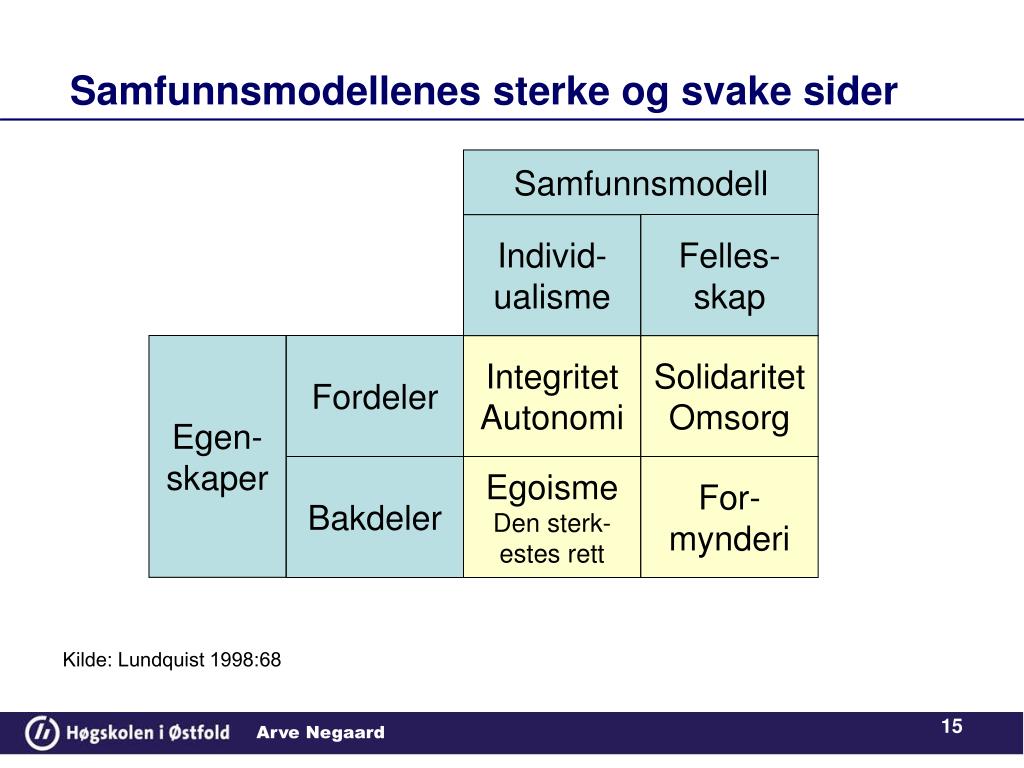 Samfunnsmodellenes sterke og svake sider

| | | Samfunnsmodell | |
|---|---|---|---|
| | | Individualisme | Fellesskap |
| Egenskaper | Fordeler | Integritet Autonomi | Solidaritet Omsorg |
| | Bakdeler | Egoisme Den sterkestes rett | Formynderi |

Kilde: Lundquist 1998:68

Høgskolen i Østfold Arve Negaard

15